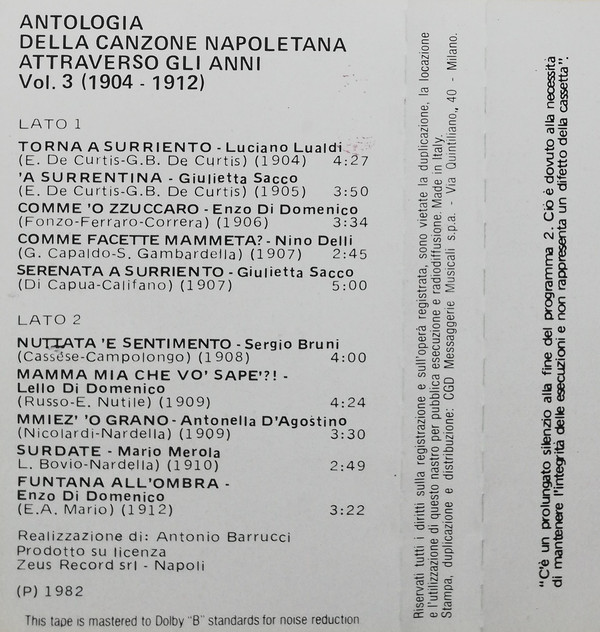 ANTOLOGIA
DELLA CANZONE NAPOLETANA
ATTRAVERSO GLI ANNI
Vol. 3 (1904 - 1912)

LATO 1

TORNA A SURRIENTO - Luciano Lualdi
(E. De Curtis-G.B. De Curtis) (1904) 4:27
'A SURRENTINA - Giulietta Sacco
(E. De Curtis-G.B. De Curtis) (1905) 3:50
COMME 'O ZZUCCARO - Enzo Di Domenico
(Fonzo-Ferraro-Correra) (1906) 3:34
COMME FACETTE MAMMETA? - Nino Delli
(G. Capaldo-S. Gambardella) (1907) 2:45
SERENATA A SURRIENTO - Giulietta Sacco
(Di Capua-Califano) (1907) 5:00

LATO 2

NUTTATA 'E SENTIMENTO - Sergio Bruni
(Cassese-Campolongo) (1908) 4:00
MAMMA MIA CHE VO' SAPE'?! - Lello Di Domenico
(Russo-E. Nutile) (1909) 4:24
MMIEZ' 'O GRANO - Antonella D'Agostino
(Nicolardi-Nardella) (1909) 3:30
SURDATE - Mario Merola
L. Bovio-Nardella) (1910) 2:49
FUNTANA ALL'OMBRA - Enzo Di Domenico
(E.A. Mario) (1912) 3:22

Realizzazione di: Antonio Barrucci
Prodotto su licenza
Zeus Record srl - Napoli

(P) 1982

This tape is mastered to Dolby "B" standards for noise reduction

Riservati tutti i diritti sulla registrazione e sull'opera registrata, sono vietate la duplicazione, la locazione e l'utilizzazione di questo nastro per pubblica esecuzione e radiodiffusione. Made in Italy.
Stampa, duplicazione e distribuzione: CGD Messaggerie Musicali s.p.a. - Via Quintiliano, 40 - Milano.

"C'è un prolungato silenzio alla fine del programma 2. Ciò è dovuto alla necessità di mantenere l'integrità delle esecuzioni e non rappresenta un difetto della cassetta".